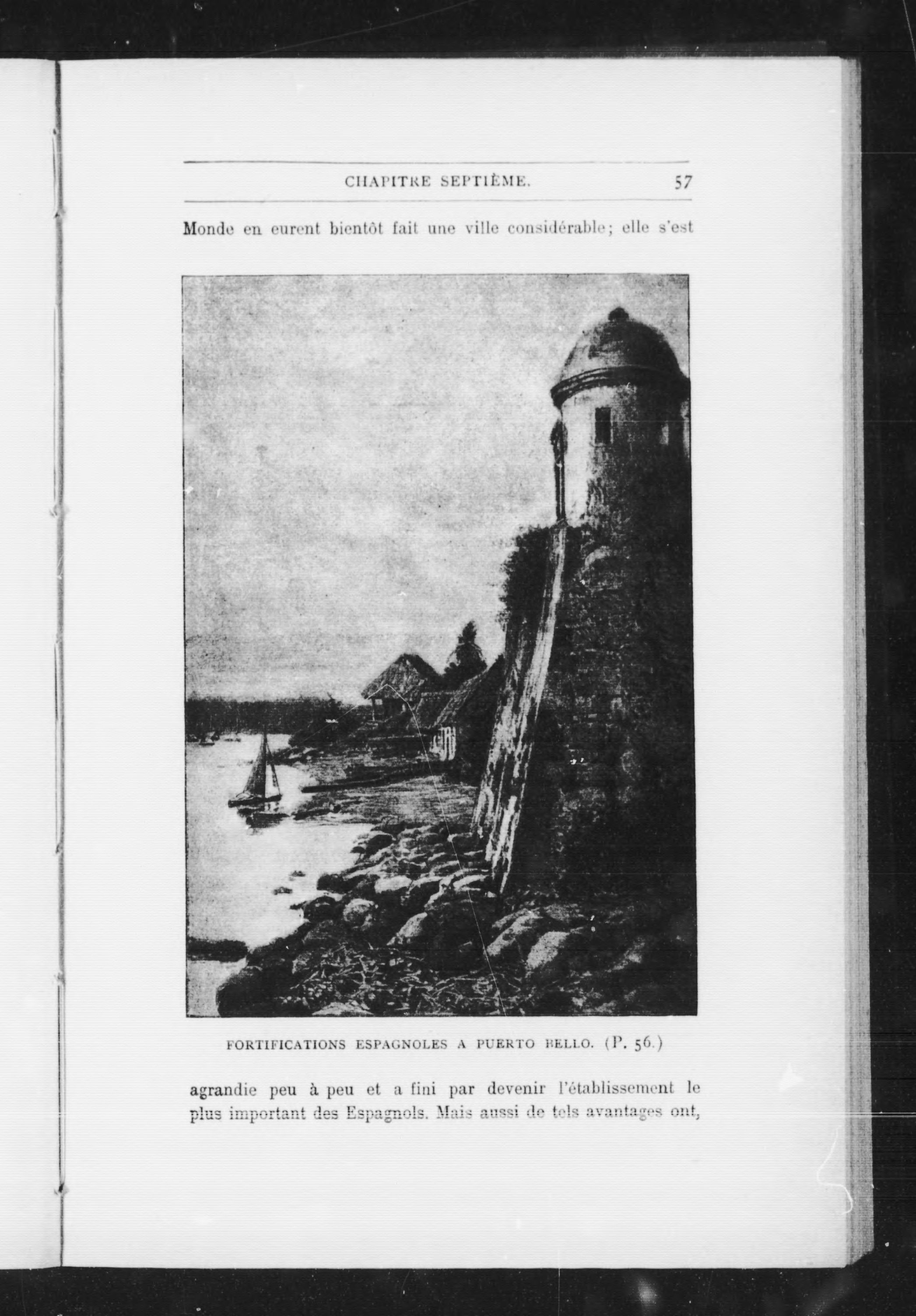 CHAPITRE SEPTIÈME. 57

Monde en eurent bientôt fait une ville considérable; elle s'est

FORTIFICATIONS ESPAGNOLES A PUERTO BELLO. (P. 56.)

agrandie peu à peu et a fini par devenir l'établissement le plus important des Espagnols. Mais aussi de tels avantages ont,